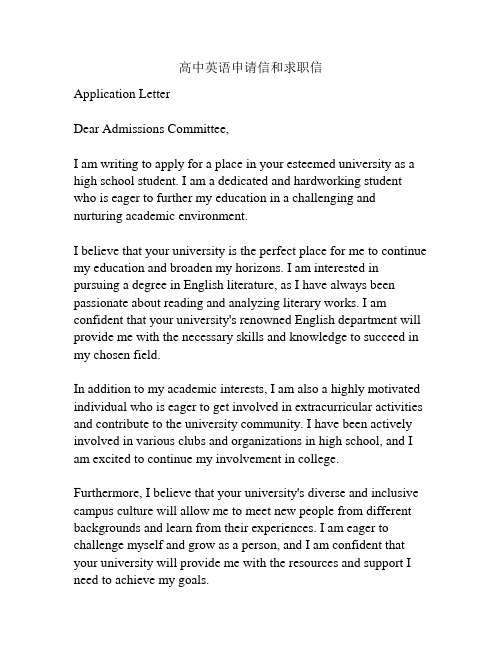 高中英语申请信和求职信

Application Letter

Dear Admissions Committee,

I am writing to apply for a place in your esteemed university as a high school student. I am a dedicated and hardworking student who is eager to further my education in a challenging and nurturing academic environment.

I believe that your university is the perfect place for me to continue my education and broaden my horizons. I am interested in pursuing a degree in English literature, as I have always been passionate about reading and analyzing literary works. I am confident that your university's renowned English department will provide me with the necessary skills and knowledge to succeed in my chosen field.

In addition to my academic interests, I am also a highly motivated individual who is eager to get involved in extracurricular activities and contribute to the university community. I have been actively involved in various clubs and organizations in high school, and I am excited to continue my involvement in college.

Furthermore, I believe that your university's diverse and inclusive campus culture will allow me to meet new people from different backgrounds and learn from their experiences. I am eager to challenge myself and grow as a person, and I am confident that your university will provide me with the resources and support I need to achieve my goals.